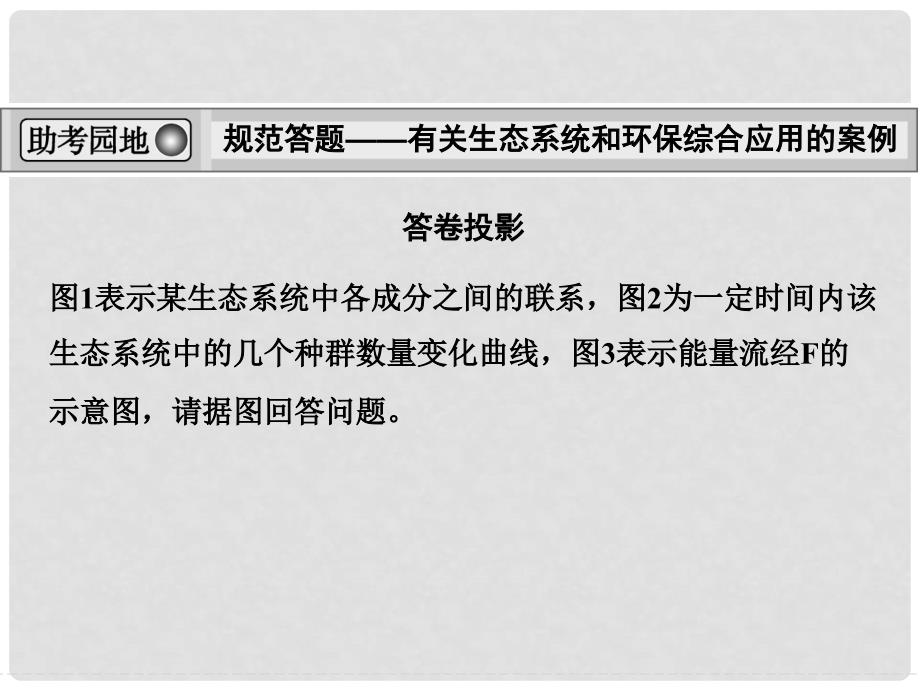 助考园地

规范答题——有关生态系统和环保综合应用的案例

答卷投影

图1表示某生态系统中各成分之间的联系，图2为一定时间内该生态系统中的几个种群数量变化曲线，图3表示能量流经F的示意图，请据图回答问题。